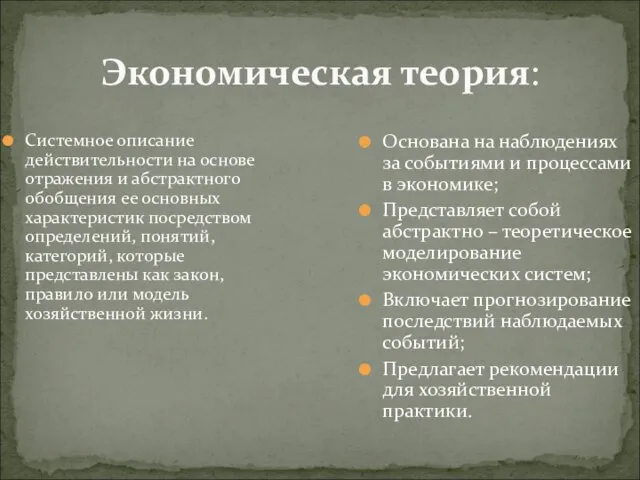 Экономическая теория:

Системное описание действительности на основе отражения и абстрактного обобщения ее основных характеристик посредством определений, понятий, категорий, которые представлены как закон, правило или модель хозяйственной жизни.

Основана на наблюдениях за событиями и процессами в экономике;

Представляет собой абстрактно – теоретическое моделирование экономических систем;

Включает прогнозирование последствий наблюдаемых событий;

Предлагает рекомендации для хозяйственной практики.